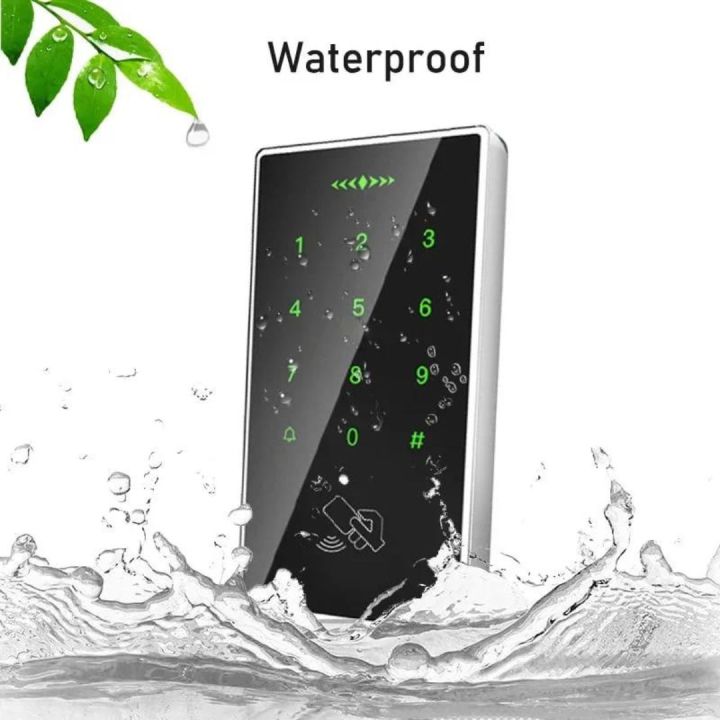 Waterproof

1 2 3
4 5 6
7 8 9
0 #